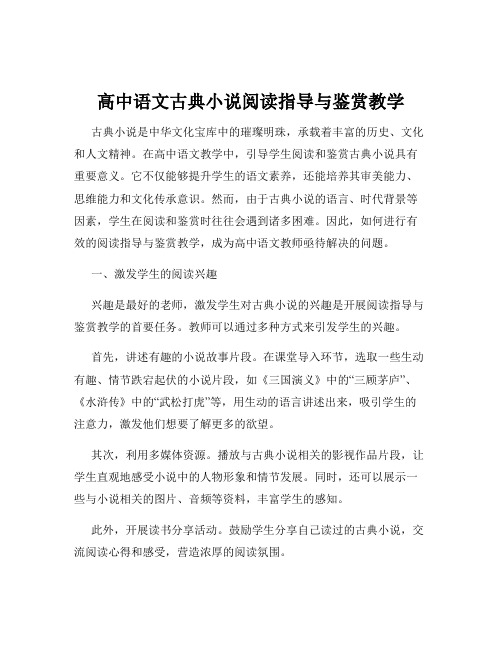 高中语文古典小说阅读指导与鉴赏教学

古典小说是中华文化宝库中的璀璨明珠，承载着丰富的历史、文化和人文精神。在高中语文教学中，引导学生阅读和鉴赏古典小说具有重要意义。它不仅能够提升学生的语文素养，还能培养其审美能力、思维能力和文化传承意识。然而，由于古典小说的语言、时代背景等因素，学生在阅读和鉴赏时往往会遇到诸多困难。因此，如何进行有效的阅读指导与鉴赏教学，成为高中语文教师亟待解决的问题。

一、激发学生的阅读兴趣

兴趣是最好的老师，激发学生对古典小说的兴趣是开展阅读指导与鉴赏教学的首要任务。教师可以通过多种方式来引发学生的兴趣。

首先，讲述有趣的小说故事片段。在课堂导入环节，选取一些生动有趣、情节跌宕起伏的小说片段，如《三国演义》中的“三顾茅庐”、《水浒传》中的“武松打虎”等，用生动的语言讲述出来，吸引学生的注意力，激发他们想要了解更多的欲望。

其次，利用多媒体资源。播放与古典小说相关的影视作品片段，让学生直观地感受小说中的人物形象和情节发展。同时，还可以展示一些与小说相关的图片、音频等资料，丰富学生的感知。

此外，开展读书分享活动。鼓励学生分享自己读过的古典小说，交流阅读心得和感受，营造浓厚的阅读氛围。